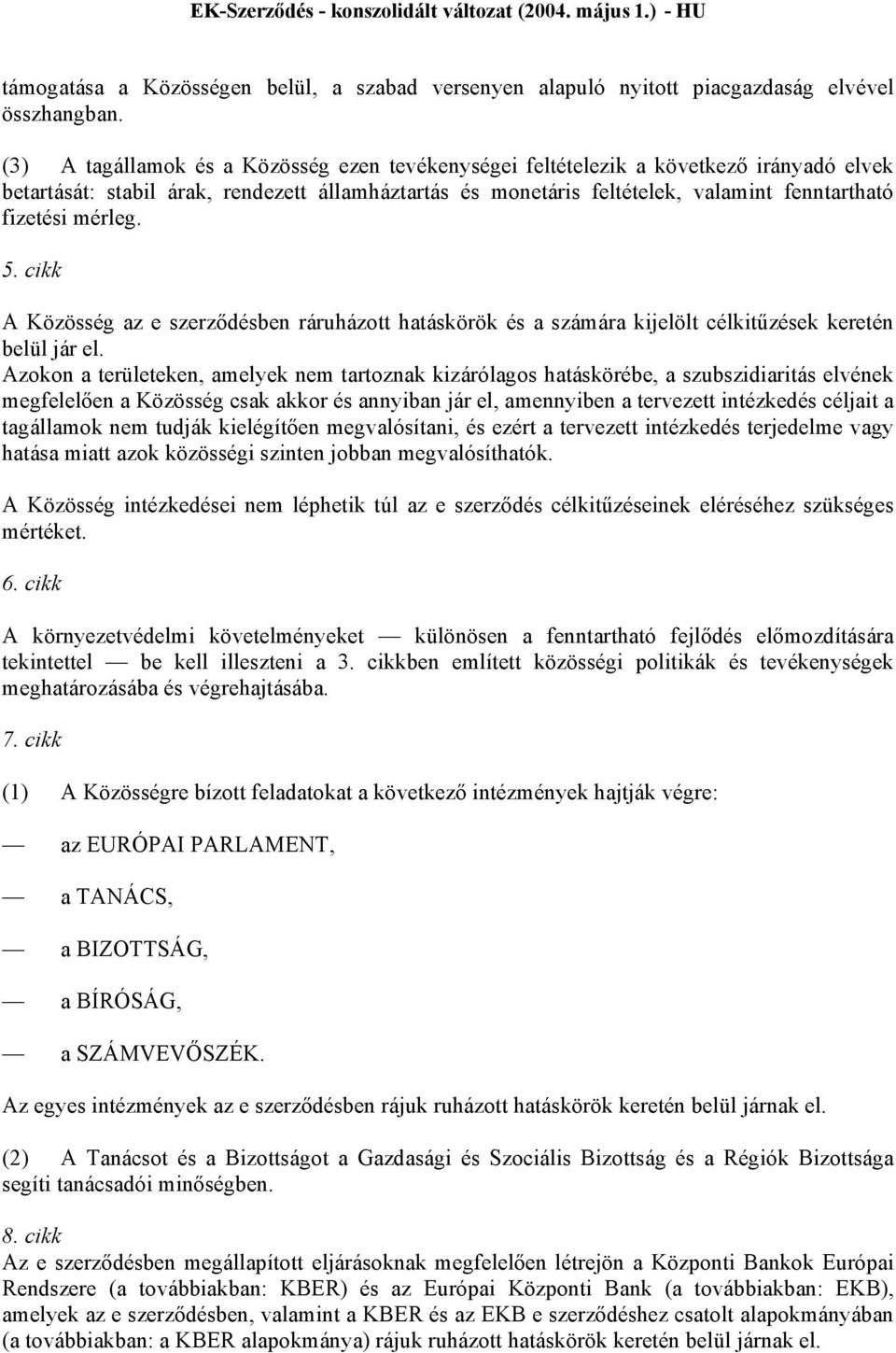 EK-Szerződés - konszolidált változat (2004. május 1.) - HU

támogatása a Közösségen belül, a szabad versenyen alapuló nyitott piacgazdaság elvével összhangban.

(3) A tagállamok és a Közösség ezen tevékenységei feltételezik a következő irányadó elvek betartását: stabil árak, rendezett államháztartás és monetáris feltételek, valamint fenntartható fizetési mérleg.

5. cikk

A Közösség az e szerződésben ráruházott hatáskörök és a számára kijelölt célkitűzések keretén belül jár el.
Azokon a területeken, amelyek nem tartoznak kizárólagos hatáskörébe, a szubszidiaritás elvének megfelelően a Közösség csak akkor és annyiban jár el, amennyiben a tervezett intézkedés céljait a tagállamok nem tudják kielégítően megvalósítani, és ezért a tervezett intézkedés terjedelme vagy hatása miatt azok közösségi szinten jobban megvalósíthatók.

A Közösség intézkedései nem léphetik túl az e szerződés célkitűzéseinek eléréséhez szükséges mértéket.

6. cikk

A környezetvédelmi követelményeket — különösen a fenntartható fejlődés előmozdítására tekintettel — be kell illeszteni a 3. cikkben említett közösségi politikák és tevékenységek meghatározásába és végrehajtásába.

7. cikk

(1) A Közösségre bízott feladatokat a következő intézmények hajtják végre:

— az EURÓPAI PARLAMENT,

— a TANÁCS,

— a BIZOTTSÁG,

— a BÍRÓSÁG,

— a SZÁMVEVŐSZÉK.

Az egyes intézmények az e szerződésben rájuk ruházott hatáskörök keretén belül járnak el.

(2) A Tanácsot és a Bizottságot a Gazdasági és Szociális Bizottság és a Régiók Bizottsága segíti tanácsadói minőségben.

8. cikk
Az e szerződésben megállapított eljárásoknak megfelelően létrejön a Központi Bankok Európai Rendszere (a továbbiakban: KBER) és az Európai Központi Bank (a továbbiakban: EKB), amelyek az e szerződésben, valamint a KBER és az EKB e szerződéshez csatolt alapokmányában (a továbbiakban: a KBER alapokmánya) rájuk ruházott hatáskörök keretén belül járnak el.